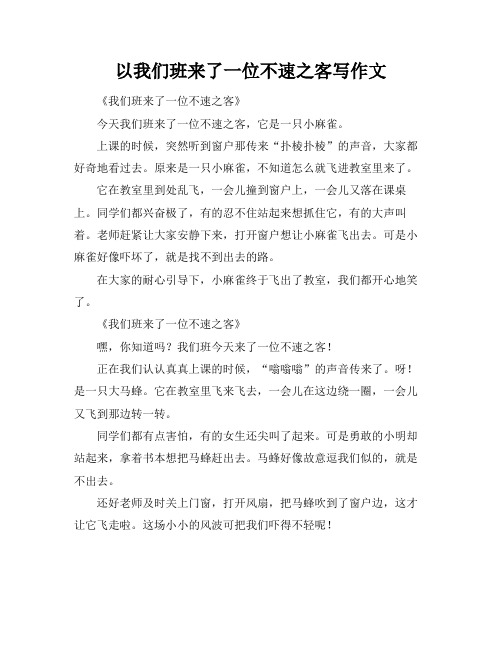 以我们班来了一位不速之客写作文

《我们班来了一位不速之客》

今天我们班来了一位不速之客，它是一只小麻雀。

上课的时候，突然听到窗户那传来“扑棱扑棱”的声音，大家都好奇地看过去。原来是一只小麻雀，不知道怎么就飞进教室里来了。

它在教室里到处乱飞，一会儿撞到窗户上，一会儿又落在课桌上。同学们都兴奋极了，有的忍不住站起来想抓住它，有的大声叫着。老师赶紧让大家安静下来，打开窗户想让小麻雀飞出去。可是小麻雀好像吓坏了，就是找不到出去的路。

在大家的耐心引导下，小麻雀终于飞出了教室，我们都开心地笑了。

《我们班来了一位不速之客》

嘿，你知道吗？我们班今天来了一位不速之客！

正在我们认认真真上课的时候，“嗡嗡嗡”的声音传来了。呀！是一只大马蜂。它在教室里飞来飞去，一会儿在这边绕一圈，一会儿又飞到那边转一转。

同学们都有点害怕，有的女生还尖叫了起来。可是勇敢的小明却站起来，拿着书本想把马蜂赶出去。马蜂好像故意逗我们似的，就是不出去。

还好老师及时关上门窗，打开风扇，把马蜂吹到了窗户边，这才让它飞走啦。这场小小的风波可把我们吓得不轻呢！